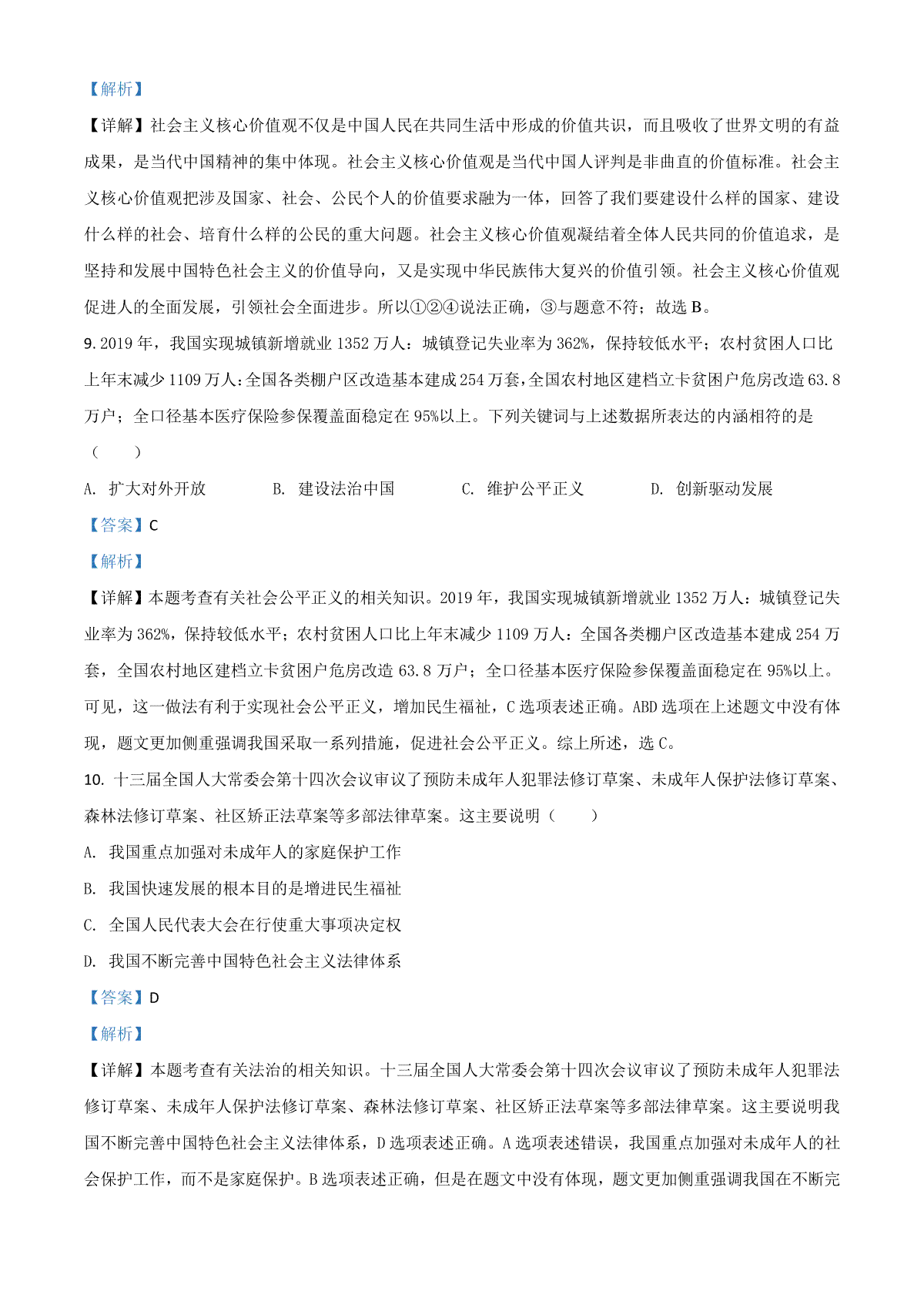 【解析】

【详解】社会主义核心价值观不仅是中国人民在共同生活中形成的价值共识，而且吸收了世界文明的有益成果，是当代中国精神的集中体现。社会主义核心价值观是当代中国人评判是非曲直的价值标准。社会主义核心价值观把涉及国家、社会、公民个人的价值要求融为一体，回答了我们要建设什么样的国家、建设什么样的社会、培育什么样的公民的重大问题。社会主义核心价值观凝结着全体人民共同的价值追求，是坚持和发展中国特色社会主义的价值导向，又是实现中华民族伟大复兴的价值引领。社会主义核心价值观促进人的全面发展，引领社会全面进步。所以①②④说法正确，③与题意不符；故选 B。

9. 2019 年，我国实现城镇新增就业 1352 万人：城镇登记失业率为 362%，保持较低水平；农村贫困人口比上年末减少 1109 万人：全国各类棚户区改造基本建成 254 万套，全国农村地区建档立卡贫困户危房改造 63.8 万户；全口径基本医疗保险参保覆盖面稳定在 95%以上。下列关键词与上述数据所表达的内涵相符的是（　　）

A. 扩大对外开放　　B. 建设法治中国　　C. 维护公平正义　　D. 创新驱动发展

【答案】C

【解析】

【详解】本题考查有关社会公平正义的相关知识。2019 年，我国实现城镇新增就业 1352 万人：城镇登记失业率为 362%，保持较低水平；农村贫困人口比上年末减少 1109 万人：全国各类棚户区改造基本建成 254 万套，全国农村地区建档立卡贫困户危房改造 63.8 万户；全口径基本医疗保险参保覆盖面稳定在 95%以上。可见，这一做法有利于实现社会公平正义，增加民生福祉，C 选项表述正确。ABD 选项在上述题文中没有体现，题文更加侧重强调我国采取一系列措施，促进社会公平正义。综上所述，选 C。

10. 十三届全国人大常委会第十四次会议审议了预防未成年人犯罪法修订草案、未成年人保护法修订草案、森林法修订草案、社区矫正法草案等多部法律草案。这主要说明（　　）

A. 我国重点加强对未成年人的家庭保护工作

B. 我国快速发展的根本目的是增进民生福祉

C. 全国人民代表大会在行使重大事项决定权

D. 我国不断完善中国特色社会主义法律体系

【答案】D

【解析】

【详解】本题考查有关法治的相关知识。十三届全国人大常委会第十四次会议审议了预防未成年人犯罪法修订草案、未成年人保护法修订草案、森林法修订草案、社区矫正法草案等多部法律草案。这主要说明我国不断完善中国特色社会主义法律体系，D 选项表述正确。A 选项表述错误，我国重点加强对未成年人的社会保护工作，而不是家庭保护。B 选项表述正确，但是在题文中没有体现，题文更加侧重强调我国在不断完